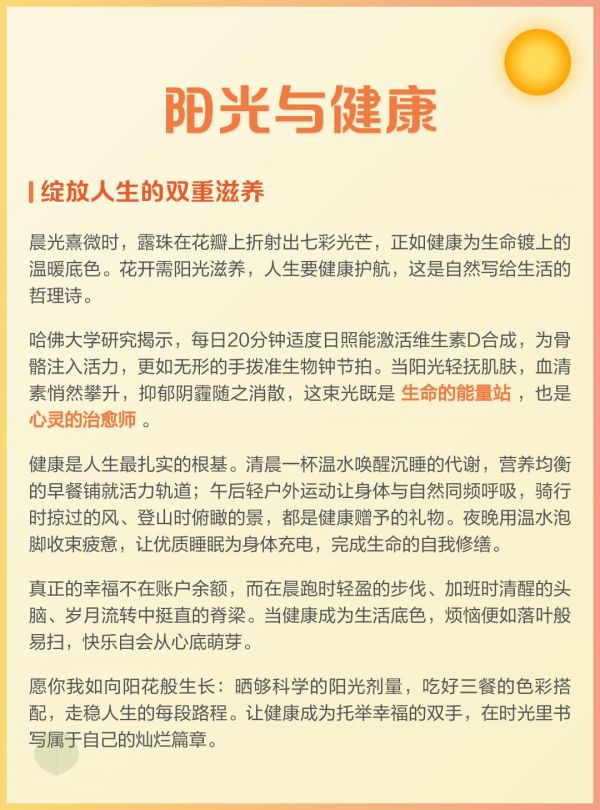 阳光与健康

绽放人生的双重滋养

晨光熹微时，露珠在花瓣上折射出七彩光芒，正如健康为生命镀上的温暖底色。花开需阳光滋养，人生要健康护航，这是自然写给生活的哲理诗。

哈佛大学研究揭示，每日20分钟适度日照能激活维生素D合成，为骨骼注入活力，更如无形的手拨准生物钟节拍。当阳光轻抚肌肤，血清素悄然攀升，抑郁阴霾随之消散，这束光既是 生命的能量站 ，也是 心灵的治愈师 。

健康是人生最扎实的根基。清晨一杯温水唤醒沉睡的代谢，营养均衡的早餐铺就活力轨道；午后轻户外运动让身体与自然同频呼吸，骑行时掠过的风、登山时俯瞰的景，都是健康赠予的礼物。夜晚用温水泡脚收束疲惫，让优质睡眠为身体充电，完成生命的自我修缮。

真正的幸福不在账户余额，而在晨跑时轻盈的步伐、加班时清醒的头脑、岁月流转中挺直的脊梁。当健康成为生活底色，烦恼便如落叶般易扫，快乐自会从心底萌芽。

愿你我如向阳花般生长：晒够科学的阳光剂量，吃好三餐的色彩搭配，走稳人生的每段路程。让健康成为托举幸福的双手，在时光里书写属于自己的灿烂篇章。